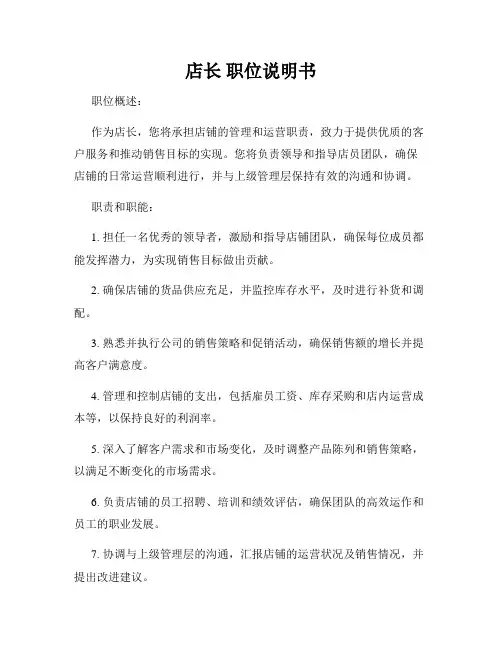 店长 职位说明书

职位概述：

作为店长，您将承担店铺的管理和运营职责，致力于提供优质的客户服务和推动销售目标的实现。您将负责领导和指导店员团队，确保店铺的日常运营顺利进行，并与上级管理层保持有效的沟通和协调。

职责和职能：

1. 担任一名优秀的领导者，激励和指导店铺团队，确保每位成员都能发挥潜力，为实现销售目标做出贡献。

2. 确保店铺的货品供应充足，并监控库存水平，及时进行补货和调配。

3. 熟悉并执行公司的销售策略和促销活动，确保销售额的增长并提高客户满意度。

4. 管理和控制店铺的支出，包括雇员工资、库存采购和店内运营成本等，以保持良好的利润率。

5. 深入了解客户需求和市场变化，及时调整产品陈列和销售策略，以满足不断变化的市场需求。

6. 负责店铺的员工招聘、培训和绩效评估，确保团队的高效运作和员工的职业发展。

7. 协调与上级管理层的沟通，汇报店铺的运营状况及销售情况，并提出改进建议。